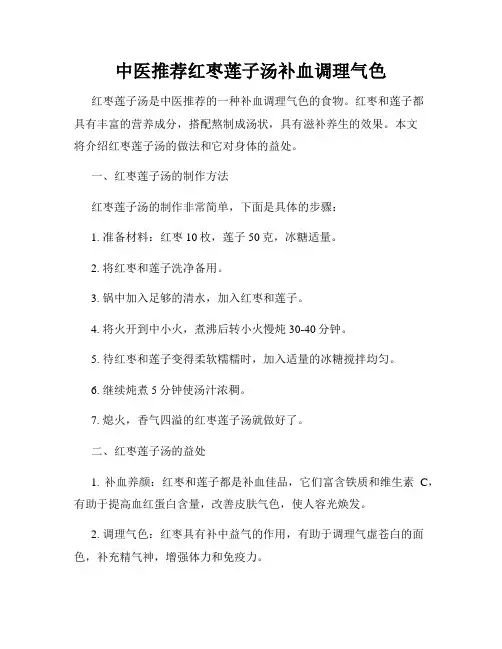 中医推荐红枣莲子汤补血调理气色

红枣莲子汤是中医推荐的一种补血调理气色的食物。红枣和莲子都具有丰富的营养成分，搭配熬制成汤状，具有滋补养生的效果。本文将介绍红枣莲子汤的做法和它对身体的益处。

一、红枣莲子汤的制作方法

红枣莲子汤的制作非常简单，下面是具体的步骤：

1. 准备材料：红枣 10 枚，莲子 50 克，冰糖适量。

2. 将红枣和莲子洗净备用。

3. 锅中加入足够的清水，加入红枣和莲子。

4. 将火开到中小火，煮沸后转小火慢炖 30-40 分钟。

5. 待红枣和莲子变得柔软糯糯时，加入适量的冰糖搅拌均匀。

6. 继续炖煮 5 分钟使汤汁浓稠。

7. 熄火，香气四溢的红枣莲子汤就做好了。

二、红枣莲子汤的益处

1. 补血养颜：红枣和莲子都是补血佳品，它们富含铁质和维生素 C，有助于提高血红蛋白含量，改善皮肤气色，使人容光焕发。

2. 调理气色：红枣具有补中益气的作用，有助于调理气虚苍白的面色，补充精气神，增强体力和免疫力。